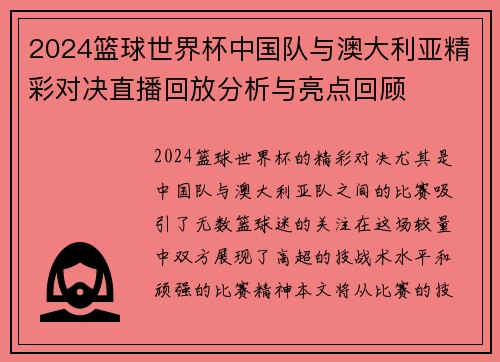 2024篮球世界杯中国队与澳大利亚精彩对决直播回放分析与亮点回顾

2024篮球世界杯的精彩对决尤其是中国队与澳大利亚队之间的比赛吸引了无数篮球迷的关注在这场较量中双方展现了高超的技战术水平和顽强的比赛精神本文将从比赛的技